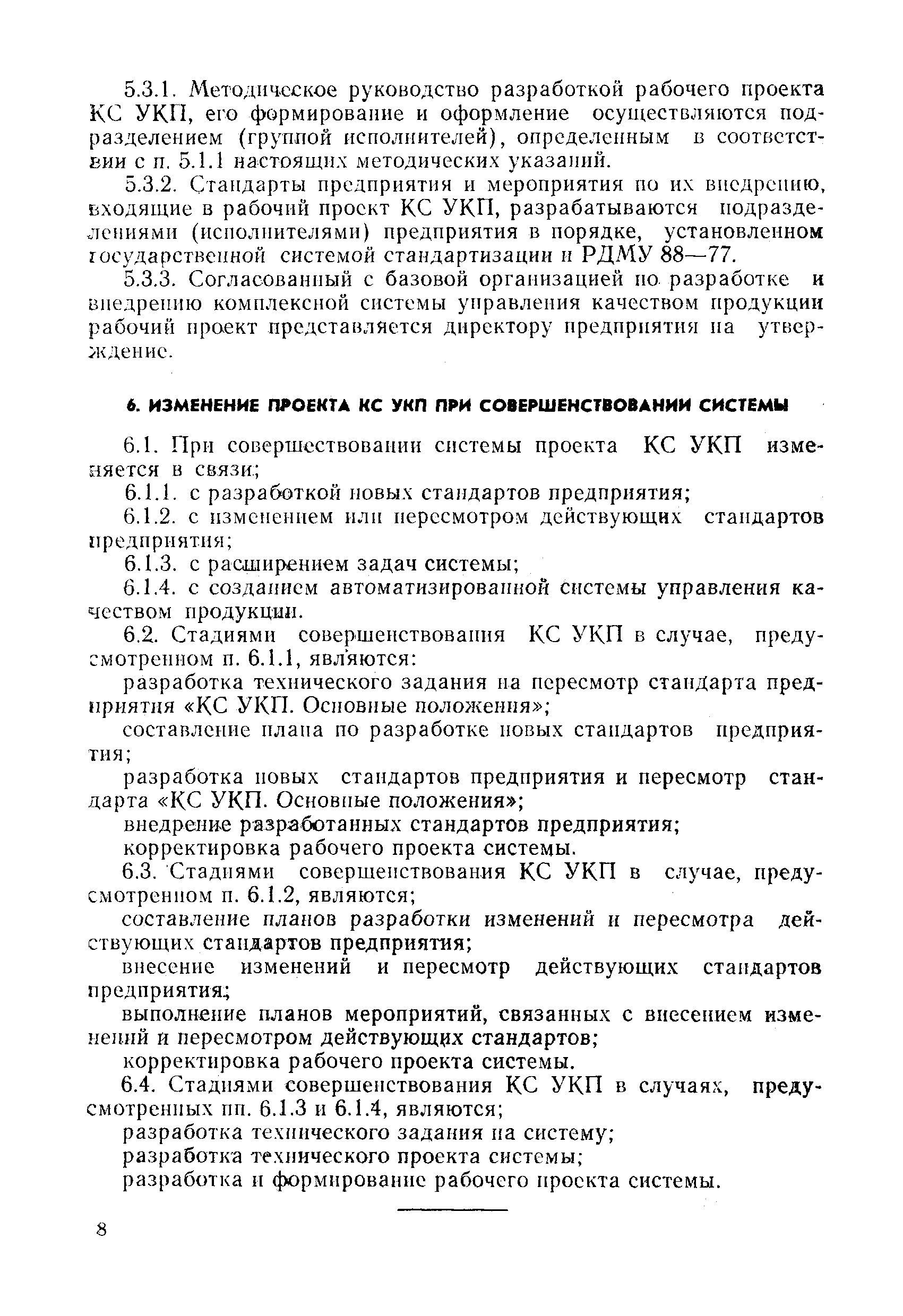 5.3.1. Методическое руководство разработкой рабочего проекта КС УКП, его формирование и оформление осуществляются подразделением (группой исполнителей), определенным в соответствии с п. 5.1.1 настоящих методических указаний.

5.3.2. Стандарты предприятия и мероприятия по их внедрению, входящие в рабочий проект КС УКП, разрабатываются подразделениями (исполнителями) предприятия в порядке, установленном государственной системой стандартизации и РДМУ 88—77.

5.3.3. Согласованный с базовой организацией по разработке и внедрению комплексной системы управления качеством продукции рабочий проект представляется директору предприятия на утверждение.

6. ИЗМЕНЕНИЕ ПРОЕКТА КС УКП ПРИ СОВЕРШЕНСТВОВАНИИ СИСТЕМЫ

6.1. При совершествовании системы проекта КС УКП изменяется в связи;

6.1.1. с разработкой новых стандартов предприятия;

6.1.2. с изменением или пересмотром действующих стандартов предприятия;

6.1.3. с расширением задач системы;

6.1.4. с созданием автоматизированной системы управления качеством продукции.

6.2. Стадиями совершенствования КС УКП в случае, предусмотренном п. 6.1.1, являются:

разработка технического задания на пересмотр стандарта предприятия «КС УКП. Основные положения»;

составление плана по разработке новых стандартов предприятия;

разработка новых стандартов предприятия и пересмотр стандарта «КС УКП. Основные положения»;

внедрение разработанных стандартов предприятия;

корректировка рабочего проекта системы.

6.3. Стадиями совершенствования КС УКП в случае, предусмотренном п. 6.1.2, являются;

составление планов разработки изменений и пересмотра действующих стандартов предприятия;

внесение изменений и пересмотр действующих стандартов предприятия;

выполнение планов мероприятий, связанных с внесением изменений и пересмотром действующих стандартов;

корректировка рабочего проекта системы.

6.4. Стадиями совершенствования КС УКП в случаях, предусмотренных пп. 6.1.3 и 6.1.4, являются;

разработка технического задания на систему;

разработка технического проекта системы;

разработка и формирование рабочего проекта системы.

8